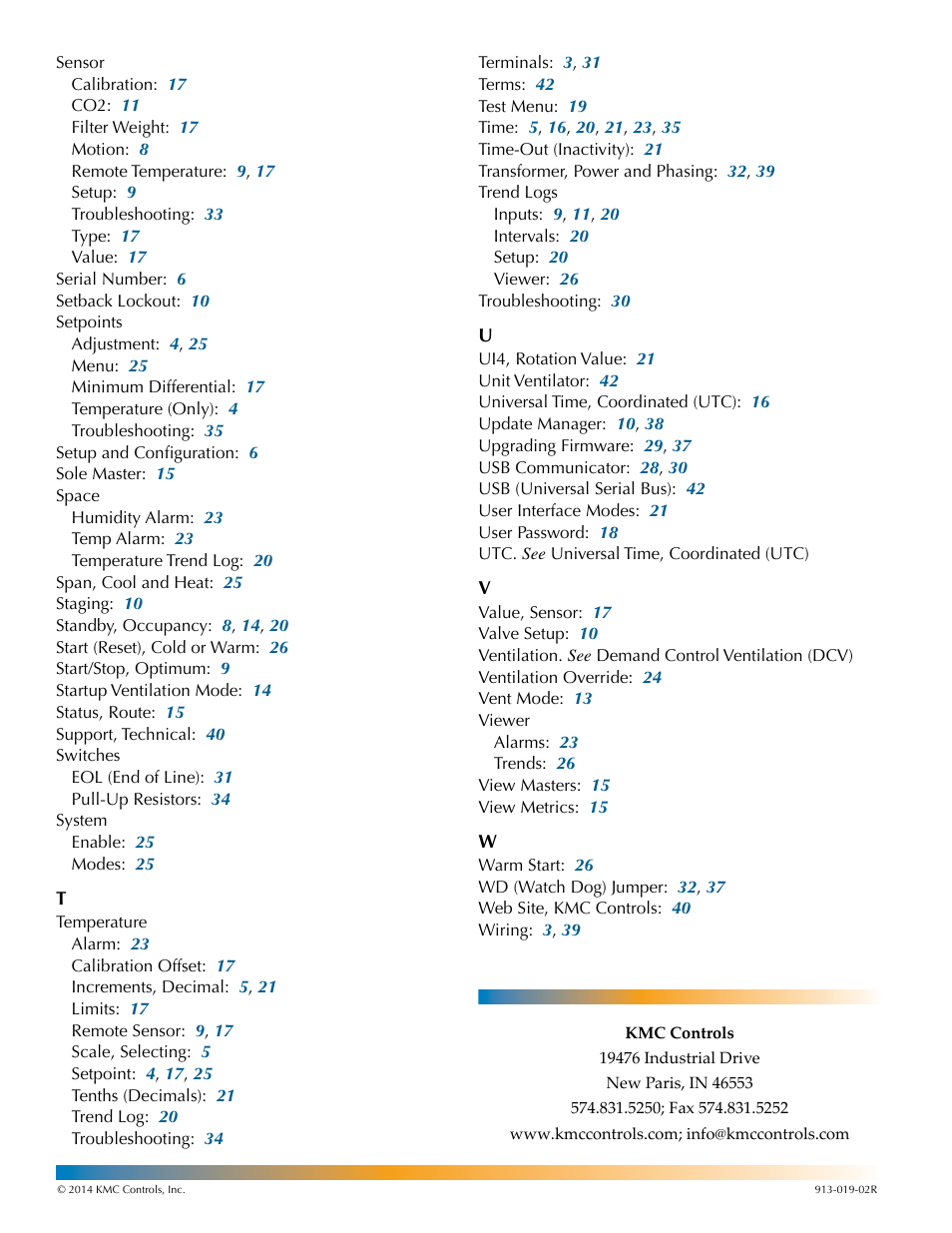 Sensor
Calibration: 17
CO2: 11
Filter Weight: 17
Motion: 8
Remote Temperature: 9, 17
Setup: 9
Troubleshooting: 33
Type: 17
Value: 17
Serial Number: 6
Setback Lockout: 10
Setpoints
Adjustment: 4, 25
Menu: 25
Minimum Differential: 17
Temperature (Only): 4
Troubleshooting: 35
Setup and Configuration: 6
Sole Master: 15
Space
Humidity Alarm: 23
Temp Alarm: 23
Temperature Trend Log: 20
Span, Cool and Heat: 25
Staging: 10
Standby, Occupancy: 8, 14, 20
Start (Reset), Cold or Warm: 26
Start/Stop, Optimum: 9
Startup Ventilation Mode: 14
Status, Route: 15
Support, Technical: 40
Switches
EOL (End of Line): 31
Pull-Up Resistors: 34
System
Enable: 25
Modes: 25

T
Temperature
Alarm: 23
Calibration Offset: 17
Increments, Decimal: 5, 21
Limits: 17
Remote Sensor: 9, 17
Scale, Selecting: 5
Setpoint: 4, 17, 25
Tenths (Decimals): 21
Trend Log: 20
Troubleshooting: 34

Terminals: 3, 31
Terms: 42
Test Menu: 19
Time: 5, 16, 20, 21, 23, 35
Time-Out (Inactivity): 21
Transformer, Power and Phasing: 32, 39
Trend Logs
Inputs: 9, 11, 20
Intervals: 20
Setup: 20
Viewer: 26
Troubleshooting: 30

U
UI4, Rotation Value: 21
Unit Ventilator: 42
Universal Time, Coordinated (UTC): 16
Update Manager: 10, 38
Upgrading Firmware: 29, 37
USB Communicator: 28, 30
USB (Universal Serial Bus): 42
User Interface Modes: 21
User Password: 18
UTC. See Universal Time, Coordinated (UTC)

V
Value, Sensor: 17
Valve Setup: 10
Ventilation. See Demand Control Ventilation (DCV)
Ventilation Override: 24
Vent Mode: 13
Viewer
Alarms: 23
Trends: 26
View Masters: 15
View Metrics: 15

W
Warm Start: 26
WD (Watch Dog) Jumper: 32, 37
Web Site, KMC Controls: 40
Wiring: 3, 39

KMC Controls
19476 Industrial Drive
New Paris, IN 46553
574.831.5250; Fax 574.831.5252
www.kmccontrols.com; info@kmccontrols.com

© 2014 KMC Controls, Inc.
913-019-02R